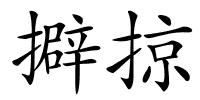 擗掠